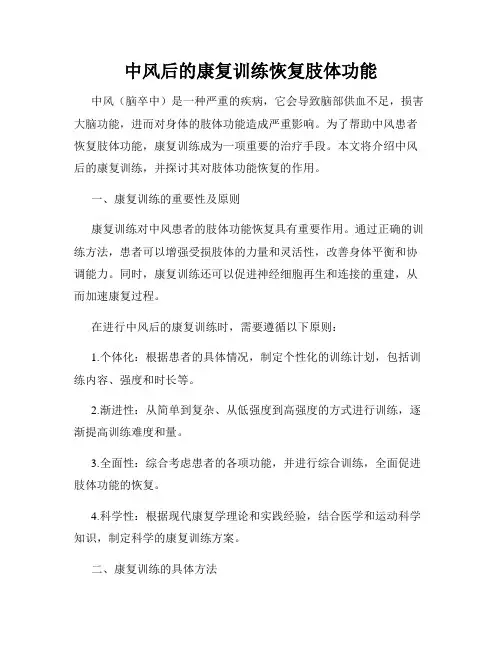 中风后的康复训练恢复肢体功能

中风（脑卒中）是一种严重的疾病，它会导致脑部供血不足，损害大脑功能，进而对身体的肢体功能造成严重影响。为了帮助中风患者恢复肢体功能，康复训练成为一项重要的治疗手段。本文将介绍中风后的康复训练，并探讨其对肢体功能恢复的作用。

一、康复训练的重要性及原则

康复训练对中风患者的肢体功能恢复具有重要作用。通过正确的训练方法，患者可以增强受损肢体的力量和灵活性，改善身体平衡和协调能力。同时，康复训练还可以促进神经细胞再生和连接的重建，从而加速康复过程。

在进行中风后的康复训练时，需要遵循以下原则：

1.个体化：根据患者的具体情况，制定个性化的训练计划，包括训练内容、强度和时长等。

2.渐进性：从简单到复杂、从低强度到高强度的方式进行训练，逐渐提高训练难度和量。

3.全面性：综合考虑患者的各项功能，并进行综合训练，全面促进肢体功能的恢复。

4.科学性：根据现代康复学理论和实践经验，结合医学和运动科学知识，制定科学的康复训练方案。

二、康复训练的具体方法